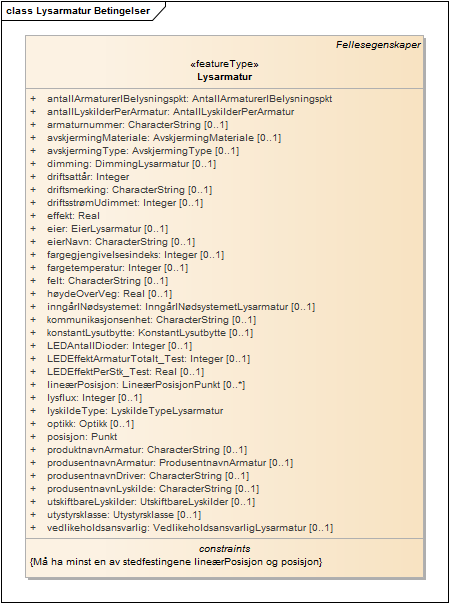 class Lysarmatur Betingelser

Fellesegenskaper

«featureType»
Lysarmatur

+ antallArmaturerIBelysningspkt: AntallArmaturerIBelysningspkt
+ antallLyskilderPerArmatur: AntallLyskilderPerArmatur
+ armaturnummer: CharacterString [0..1]
+ avskjermingMateriale: AvskjermingMateriale [0..1]
+ avskjermingType: AvskjermingType [0..1]
+ dimming: DimmingLysarmatur [0..1]
+ driftsattår: Integer
+ driftsmerking: CharacterString [0..1]
+ driftsstrømUdimmet: Integer [0..1]
+ effekt: Real
+ eier: EierLysarmatur [0..1]
+ eierNavn: CharacterString [0..1]
+ fargegjengivelsesindeks: Integer [0..1]
+ fargetemperatur: Integer [0..1]
+ felt: CharacterString [0..1]
+ høydeOverVeg: Real [0..1]
+ inngårINødsystemet: InngårINødsystemetLysarmatur [0..1]
+ kommunikasjonsenhet: CharacterString [0..1]
+ konstantLysutbytte: KonstantLysutbytte [0..1]
+ LEDAntallDioder: Integer [0..1]
+ LEDEffektArmaturTotalt_Test: Integer [0..1]
+ LEDEffektPerStk_Test: Real [0..1]
+ lineærPosisjon: LineærPosisjonPunkt [0..*]
+ lysflux: Integer [0..1]
+ lyskildeType: LyskildeTypeLysarmatur
+ optikk: Optikk [0..1]
+ posisjon: Punkt
+ produktnavnArmatur: CharacterString [0..1]
+ produsentnavnArmatur: ProdusentnavnArmatur [0..1]
+ produsentnavnDriver: CharacterString [0..1]
+ produsentnavnLyskilde: CharacterString [0..1]
+ utskiftbareLyskilder: UtskiftbareLyskilder [0..1]
+ utystyrsklasse: Utystyrsklasse [0..1]
+ vedlikeholdsansvarlig: VedlikeholdsansvarligLysarmatur [0..1]

constraints
{Må ha minst en av stedfestingene lineærPosisjon og posisjon}